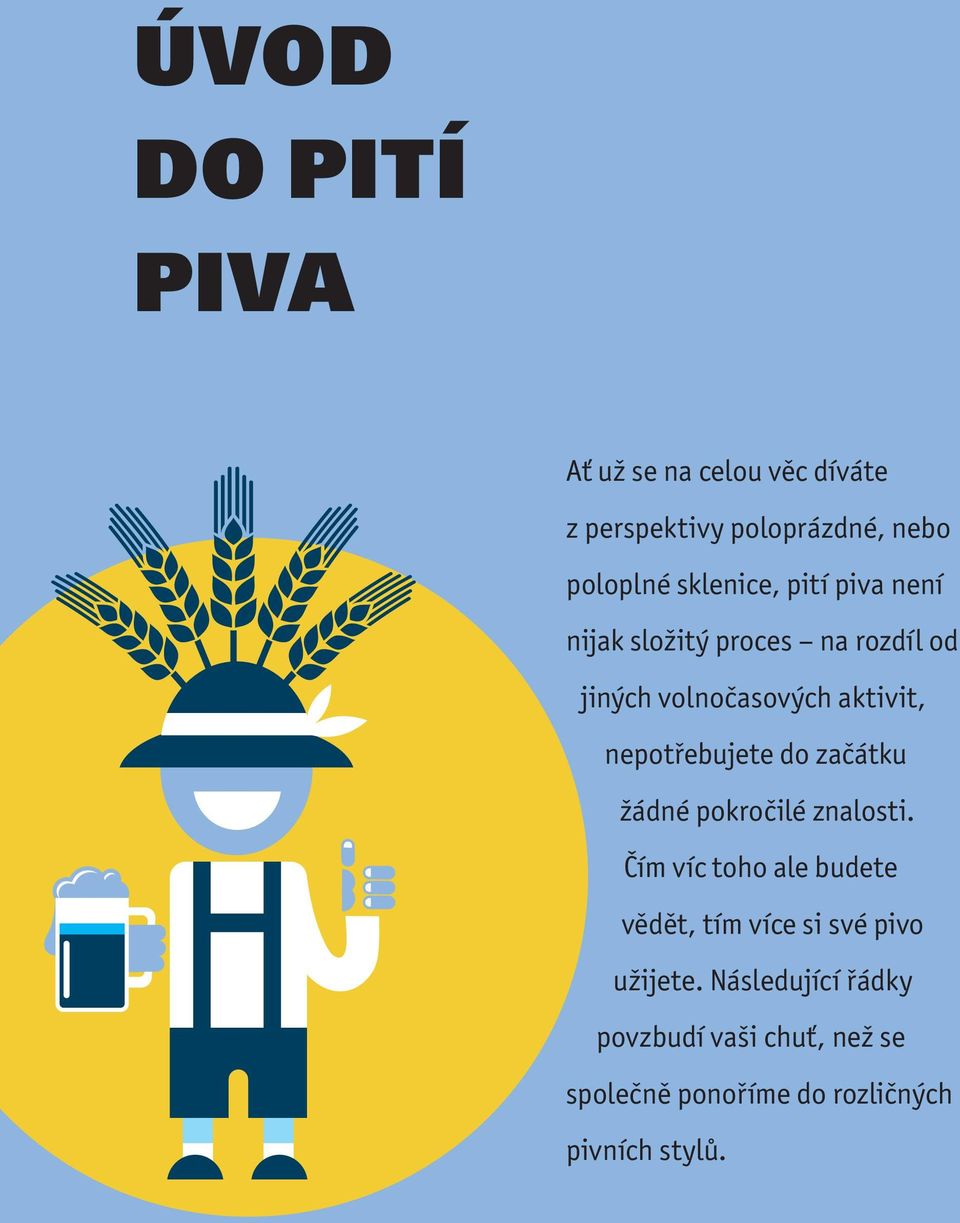 ÚVOD DO PITÍ PIVA

Ať už se na celou věc díváte z perspektivy poloprázdné, nebo poloplné sklenice, pití piva není nijak složitý proces – na rozdíl od jiných volnočasových aktivit, nepotřebujete do začátku žádné pokročilé znalosti. Čím víc toho ale budete vědět, tím více si své pivo užijete. Následující řádky povzbudí vaši chuť, než se společně ponoříme do rozličných pivních stylů.